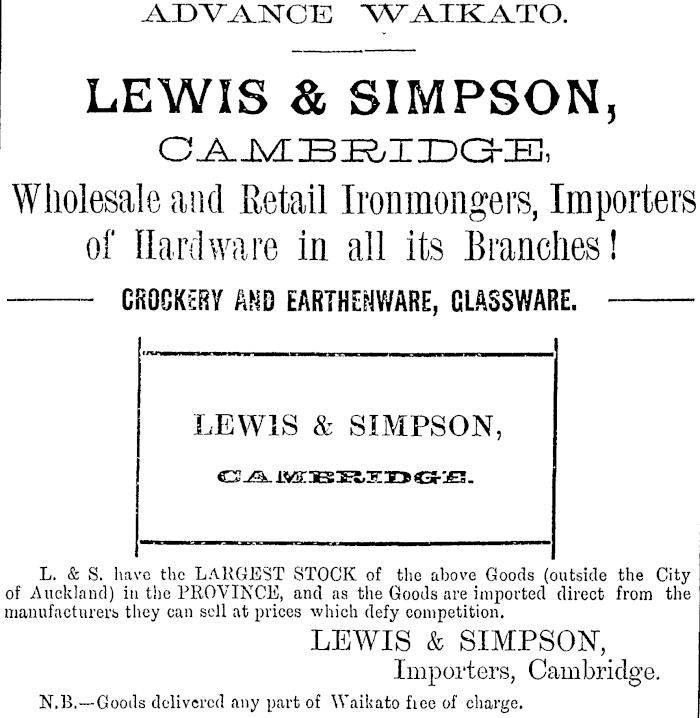 ADVANCE WAIKATO.

LEWIS & SIMPSON,

CAMBRIDGE,

Wholesale and Retail Ironmongers, Importers of Hardware in all its Branches!

CROCKERY AND EARTHENWARE, GLASSWARE.

LEWIS & SIMPSON,

CAMBRIDGE.

L. & S. have the LARGEST STOCK of the above Goods (outside the City of Auckland) in the PROVINCE, and as the Goods are imported direct from the manufacturers they can sell at prices which defy competition.

LEWIS & SIMPSON,
Importers, Cambridge.

N.B.—Goods delivered any part of Waikato free of charge.